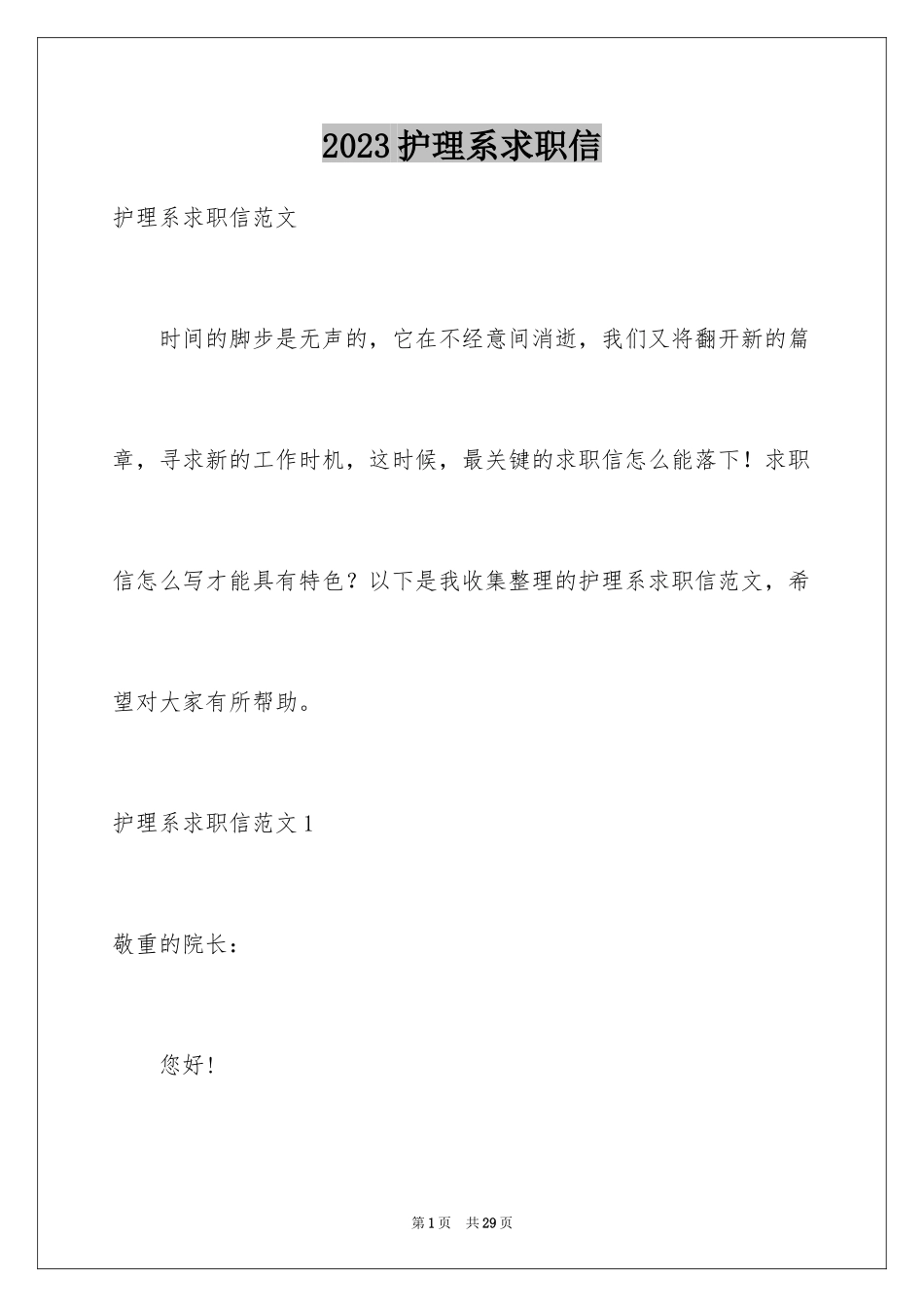 2023护理系求职信

护理系求职信范文

时间的脚步是无声的，它在不经意间消逝，我们又将翻开新的篇章，寻求新的工作时机，这时候，最关键的求职信怎么能落下！求职信怎么写才能具有特色？以下是我收集整理的护理系求职信范文，希望对大家有所帮助。

护理系求职信范文1

敬重的院长：

您好！

第1页 共29页